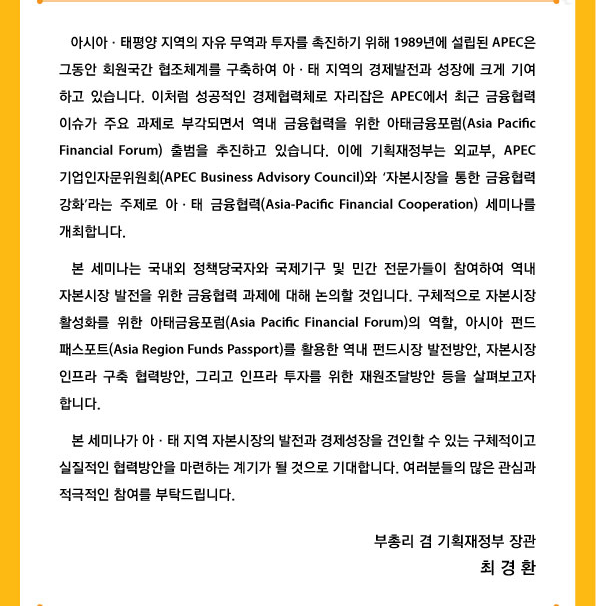 아시아 · 태평양 지역의 자유 무역과 투자를 촉진하기 위해 1989년에 설립된 APEC은 그동안 회원국간 협조체계를 구축하여 아 · 태 지역의 경제발전과 성장에 크게 기여하고 있습니다. 이처럼 성공적인 경제협력체로 자리잡은 APEC에서 최근 금융협력 이슈가 주요 과제로 부각되면서 역내 금융협력을 위한 아태금융포럼(Asia Pacific Financial Forum) 출범을 추진하고 있습니다. 이에 기획재정부는 외교부, APEC 기업인자문위원회(APEC Business Advisory Council)와 '자본시장을 통한 금융협력 강화'라는 주제로 아 · 태 금융협력(Asia-Pacific Financial Cooperation) 세미나를 개최합니다.

본 세미나는 국내외 정책당국자와 국제기구 및 민간 전문가들이 참여하여 역내 자본시장 발전을 위한 금융협력 과제에 대해 논의할 것입니다. 구체적으로 자본시장 활성화를 위한 아태금융포럼(Asia Pacific Financial Forum)의 역할, 아시아 펀드 패스포트(Asia Region Funds Passport)를 활용한 역내 펀드시장 발전방안, 자본시장 인프라 구축 협력방안, 그리고 인프라 투자를 위한 재원조달방안 등을 살펴보고자 합니다.

본 세미나가 아 · 태 지역 자본시장의 발전과 경제성장을 견인할 수 있는 구체적이고 실질적인 협력방안을 마련하는 계기가 될 것으로 기대합니다. 여러분들의 많은 관심과 적극적인 참여를 부탁드립니다.

부총리 겸 기획재정부 장관
최 경 환